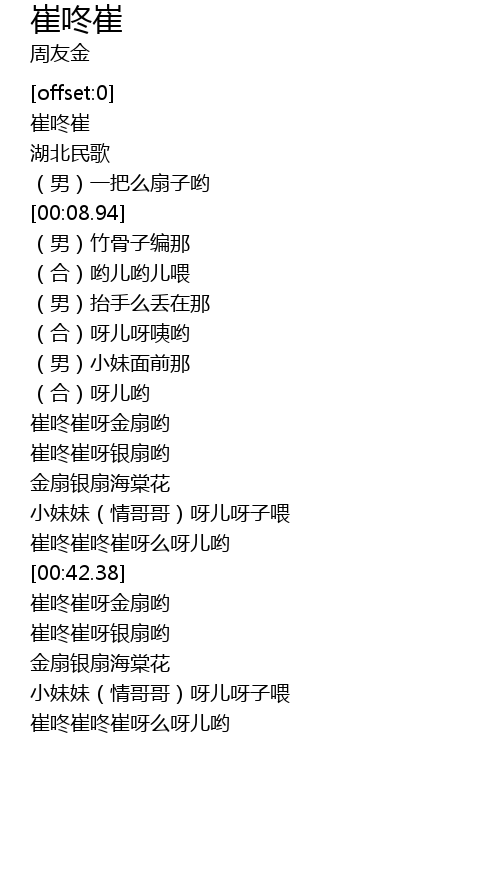 崔咚崔
周友金

[offset:0]
崔咚崔
湖北民歌
（男）一把么扇子哟
[00:08.94]
（男）竹骨子编那
（合）哟儿哟儿喂
（男）抬手么丢在那
（合）呀儿呀咦哟
（男）小妹面前那
（合）呀儿哟
崔咚崔呀金扇哟
崔咚崔呀银扇哟
金扇银扇海棠花
小妹妹（情哥哥）呀儿呀子喂
崔咚崔咚崔呀么呀儿哟
[00:42.38]
崔咚崔呀金扇哟
崔咚崔呀银扇哟
金扇银扇海棠花
小妹妹（情哥哥）呀儿呀子喂
崔咚崔咚崔呀么呀儿哟